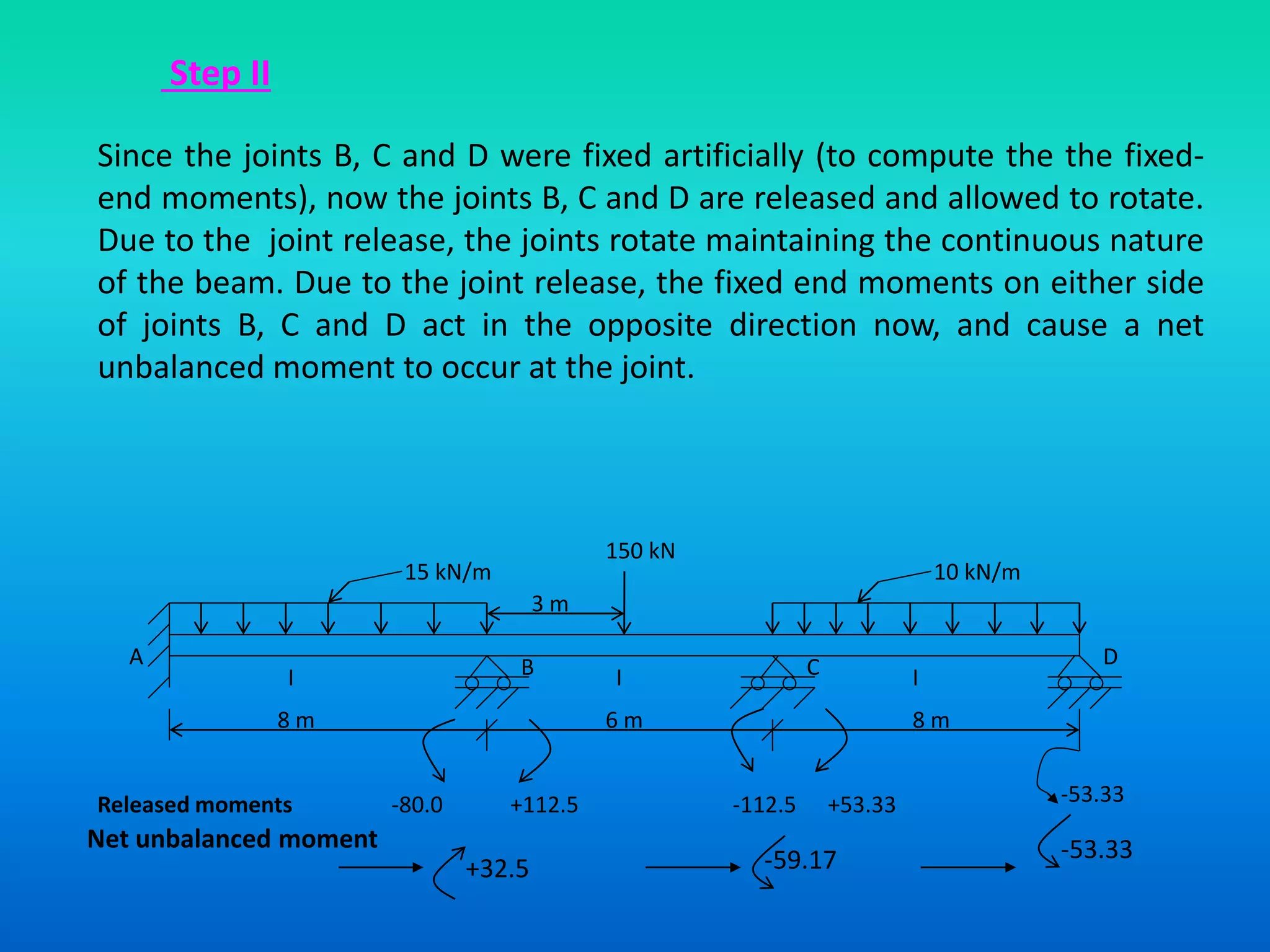 Step II

Since the joints B, C and D were fixed artificially (to compute the the fixed-end moments), now the joints B, C and D are released and allowed to rotate. Due to the joint release, the joints rotate maintaining the continuous nature of the beam. Due to the joint release, the fixed end moments on either side of joints B, C and D act in the opposite direction now, and cause a net unbalanced moment to occur at the joint.

150 kN

15 kN/m

10 kN/m

3 m

A

B

C

D

I

I

I

8 m

6 m

8 m

Released moments

-80.0

+112.5

-112.5

+53.33

-53.33

Net unbalanced moment

+32.5

-59.17

-53.33